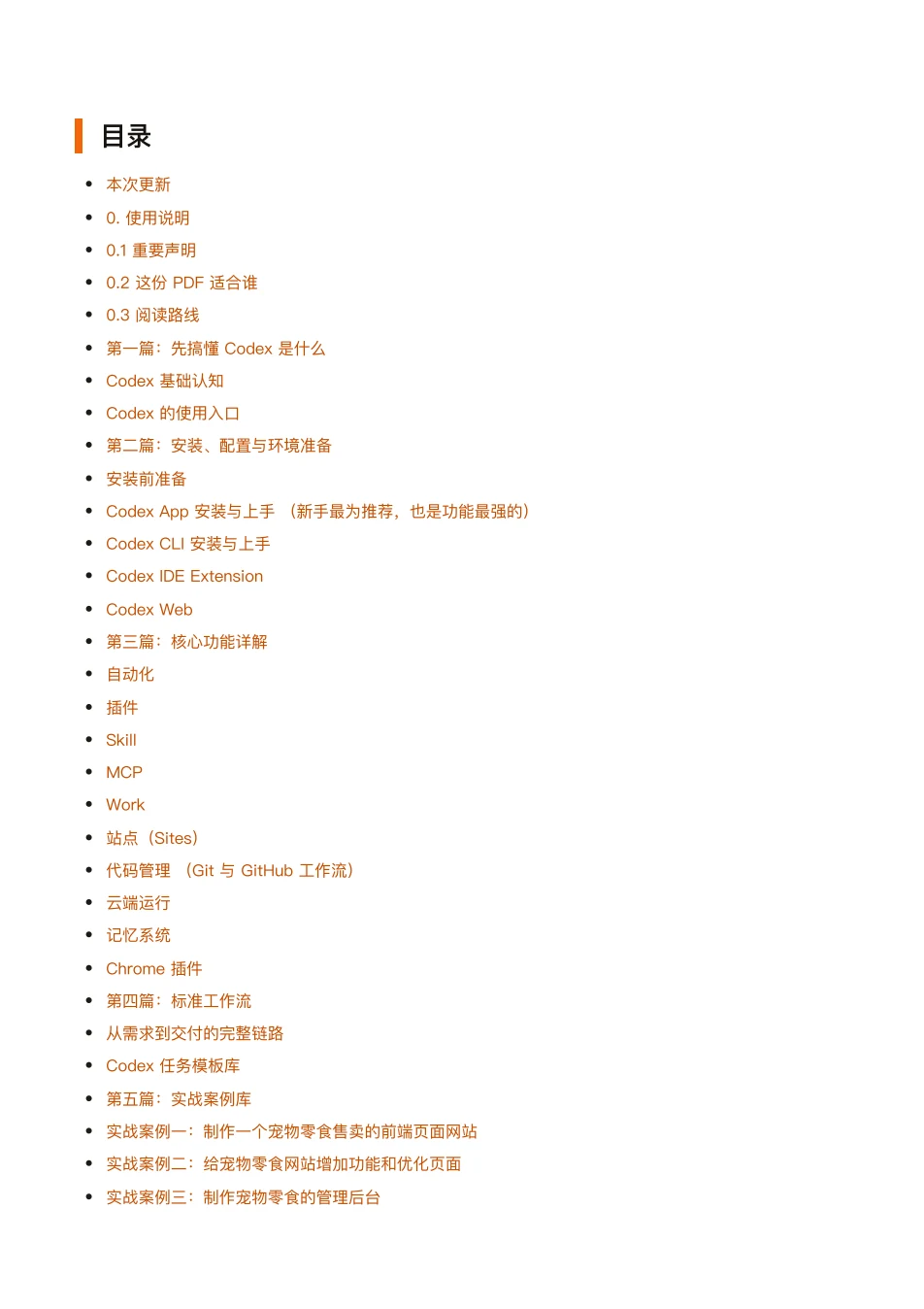 目录

- 本次更新
- 0. 使用说明
- 0.1 重要声明
- 0.2 这份 PDF 适合谁
- 0.3 阅读路线
- 第一篇：先搞懂 Codex 是什么
- Codex 基础认知
- Codex 的使用入口
- 第二篇：安装、配置与环境准备
- 安装前准备
- Codex App 安装与上手 （新手最为推荐，也是功能最强的）
- Codex CLI 安装与上手
- Codex IDE Extension
- Codex Web
- 第三篇：核心功能详解
- 自动化
- 插件
- Skill
- MCP
- Work
- 站点（Sites）
- 代码管理 （Git 与 GitHub 工作流）
- 云端运行
- 记忆系统
- Chrome 插件
- 第四篇：标准工作流
- 从需求到交付的完整链路
- Codex 任务模板库
- 第五篇：实战案例库
- 实战案例一：制作一个宠物零食售卖的前端页面网站
- 实战案例二：给宠物零食网站增加功能和优化页面
- 实战案例三：制作宠物零食的管理后台